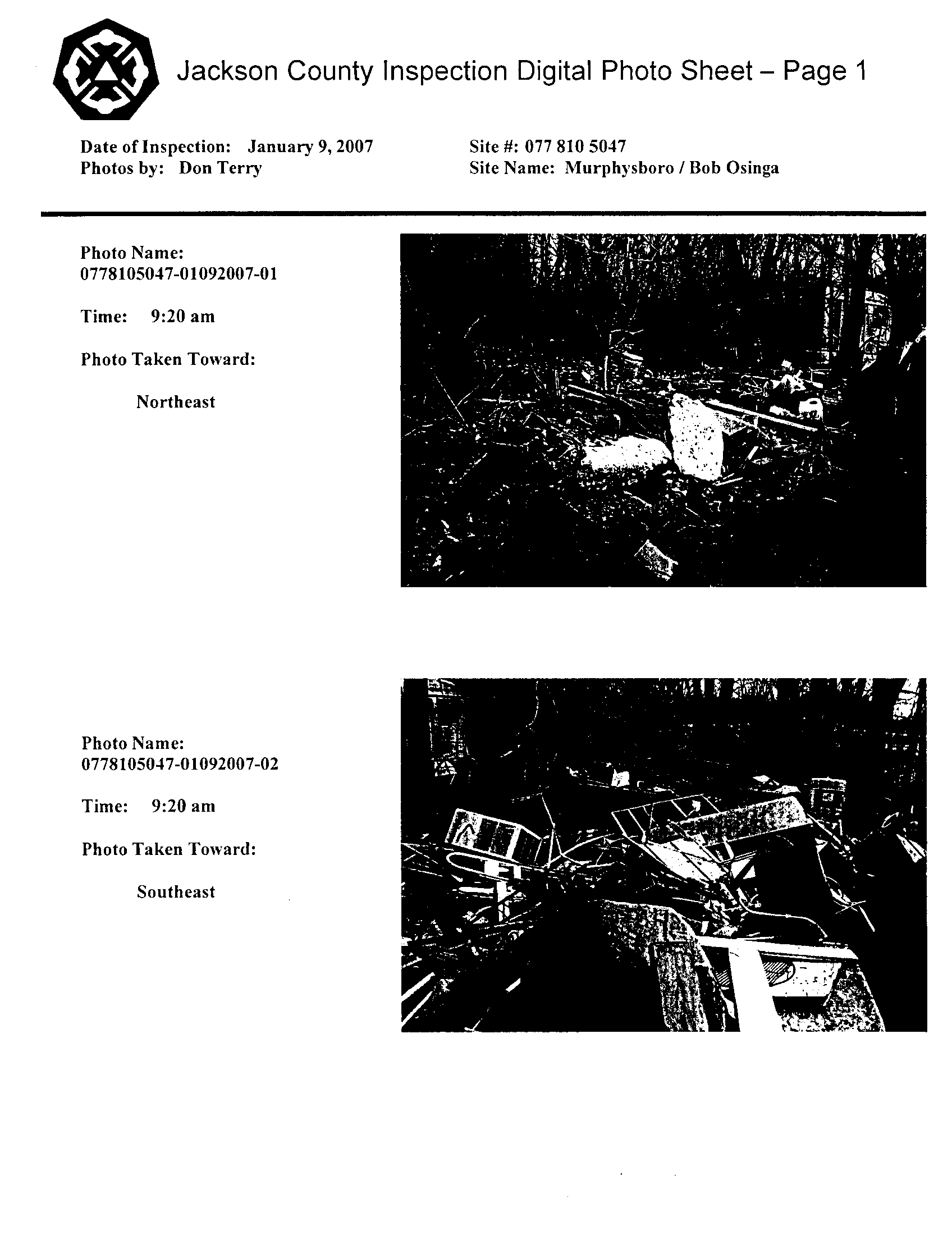 Jackson County Inspection Digital Photo Sheet – Page 1

Date of Inspection: January 9, 2007
Photos by: Don Terry

Site #: 077 810 5047
Site Name: Murphysboro / Bob Osinga

Photo Name:
0778105047-01092007-01

Time: 9:20 am

Photo Taken Toward:

Northeast

Photo Name:
0778105047-01092007-02

Time: 9:20 am

Photo Taken Toward:

Southeast